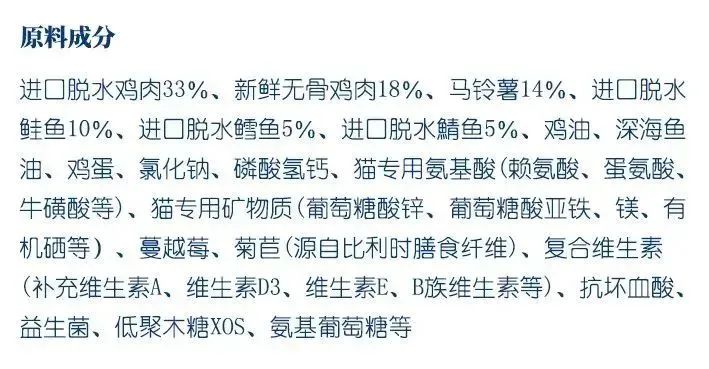 原料成分

进口脱水鸡肉33%、新鲜无骨鸡肉18%、马铃薯14%、进口脱水鲑鱼10%、进口脱水鳕鱼5%、进口脱水鲭鱼5%、鸡油、深海鱼油、鸡蛋、氯化钠、磷酸氢钙、猫专用氨基酸(赖氨酸、蛋氨酸、牛磺酸等)、猫专用矿物质(葡萄糖酸锌、葡萄糖酸亚铁、镁、有机硒等)、蔓越莓、菊苣(源自比利时膳食纤维)、复合维生素(补充维生素A、维生素D3、维生素E、B族维生素等)、抗坏血酸、益生菌、低聚木糖XOS、氨基葡萄糖等